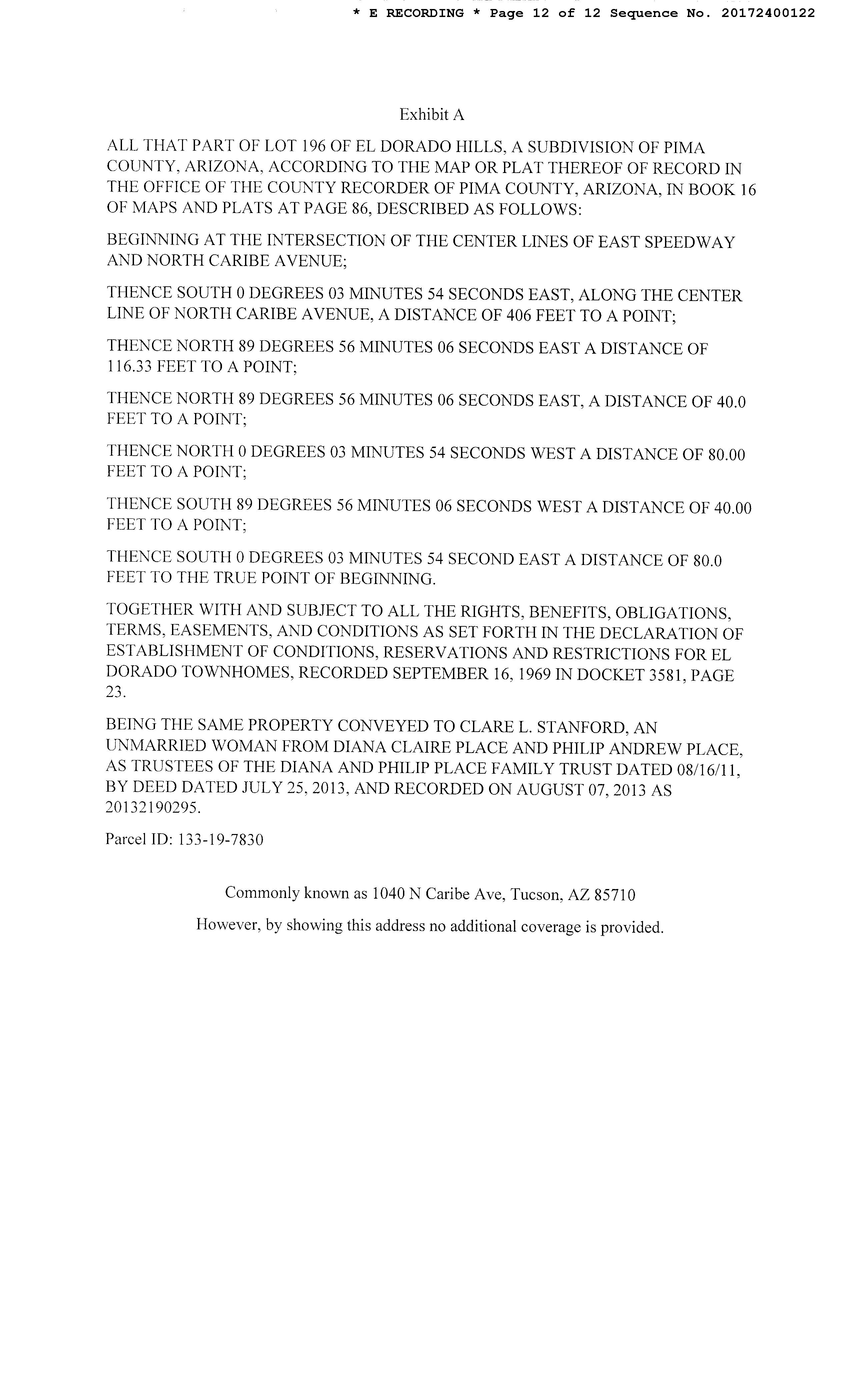 * E RECORDING * Page 12 of 12 Sequence No. 20172400122

Exhibit A

ALL THAT PART OF LOT 196 OF EL DORADO HILLS, A SUBDIVISION OF PIMA COUNTY, ARIZONA, ACCORDING TO THE MAP OR PLAT THEREOF OF RECORD IN THE OFFICE OF THE COUNTY RECORDER OF PIMA COUNTY, ARIZONA, IN BOOK 16 OF MAPS AND PLATS AT PAGE 86, DESCRIBED AS FOLLOWS:

BEGINNING AT THE INTERSECTION OF THE CENTER LINES OF EAST SPEEDWAY AND NORTH CARIBE AVENUE;

THENCE SOUTH 0 DEGREES 03 MINUTES 54 SECONDS EAST, ALONG THE CENTER LINE OF NORTH CARIBE AVENUE, A DISTANCE OF 406 FEET TO A POINT;

THENCE NORTH 89 DEGREES 56 MINUTES 06 SECONDS EAST A DISTANCE OF 116.33 FEET TO A POINT;

THENCE NORTH 89 DEGREES 56 MINUTES 06 SECONDS EAST, A DISTANCE OF 40.0 FEET TO A POINT;

THENCE NORTH 0 DEGREES 03 MINUTES 54 SECONDS WEST A DISTANCE OF 80.00 FEET TO A POINT;

THENCE SOUTH 89 DEGREES 56 MINUTES 06 SECONDS WEST A DISTANCE OF 40.00 FEET TO A POINT;

THENCE SOUTH 0 DEGREES 03 MINUTES 54 SECOND EAST A DISTANCE OF 80.0 FEET TO THE TRUE POINT OF BEGINNING.

TOGETHER WITH AND SUBJECT TO ALL THE RIGHTS, BENEFITS, OBLIGATIONS, TERMS, EASEMENTS, AND CONDITIONS AS SET FORTH IN THE DECLARATION OF ESTABLISHMENT OF CONDITIONS, RESERVATIONS AND RESTRICTIONS FOR EL DORADO TOWNHOMES, RECORDED SEPTEMBER 16, 1969 IN DOCKET 3581, PAGE 23.

BEING THE SAME PROPERTY CONVEYED TO CLARE L. STANFORD, AN UNMARRIED WOMAN FROM DIANA CLAIRE PLACE AND PHILIP ANDREW PLACE, AS TRUSTEES OF THE DIANA AND PHILIP PLACE FAMILY TRUST DATED 08/16/11, BY DEED DATED JULY 25, 2013, AND RECORDED ON AUGUST 07, 2013 AS 20132190295.

Parcel ID: 133-19-7830

Commonly known as 1040 N Caribe Ave, Tucson, AZ 85710

However, by showing this address no additional coverage is provided.